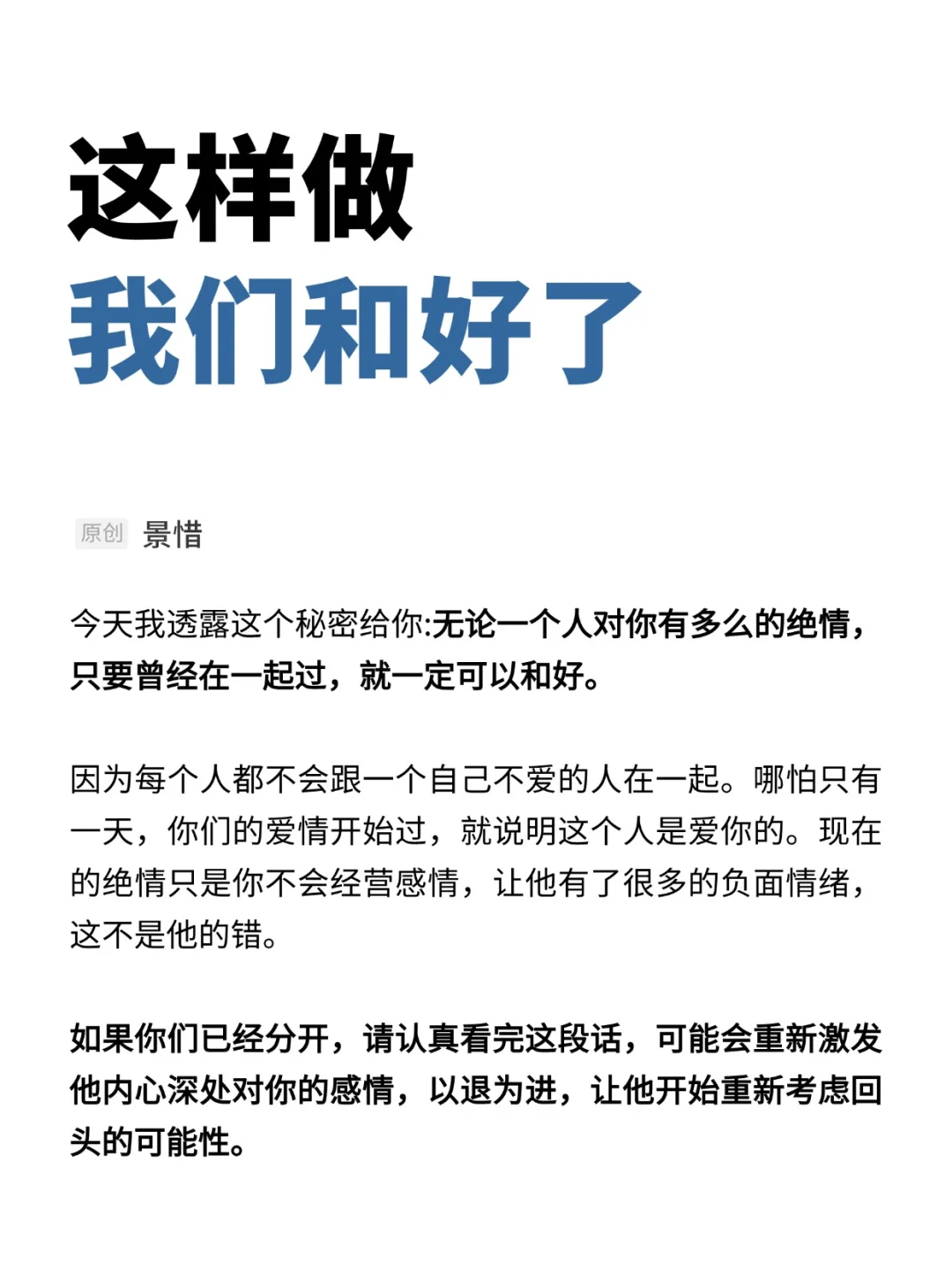 这样做
我们和好了

原创 景惜

今天我透露这个秘密给你:无论一个人对你有多么的绝情，只要曾经在一起过，就一定可以和好。

因为每个人都不会跟一个自己不爱的人在一起。哪怕只有一天，你们的爱情开始过，就说明这个人是爱你的。现在的绝情只是你不会经营感情，让他有了很多的负面情绪，这不是他的错。

如果你们已经分开，请认真看完这段话，可能会重新激发他内心深处对你的感情，以退为进，让他开始重新考虑回头的可能性。